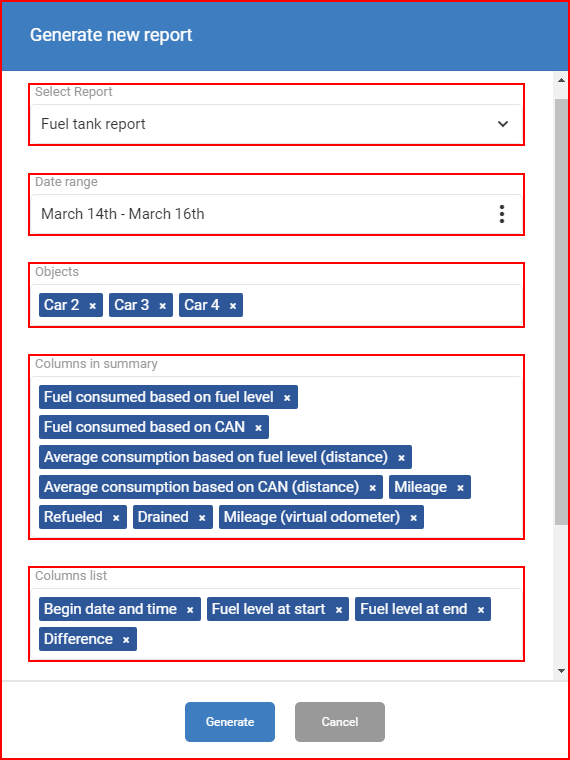 Generate new report

Select Report
Fuel tank report

Date range
March 14th - March 16th

Objects
Car 2 × Car 3 × Car 4 ×

Columns in summary
Fuel consumed based on fuel level ×
Fuel consumed based on CAN ×
Average consumption based on fuel level (distance) ×
Average consumption based on CAN (distance) × Mileage ×
Refueled × Drained × Mileage (virtual odometer) ×

Columns list
Begin date and time × Fuel level at start × Fuel level at end ×
Difference ×

Generate Cancel